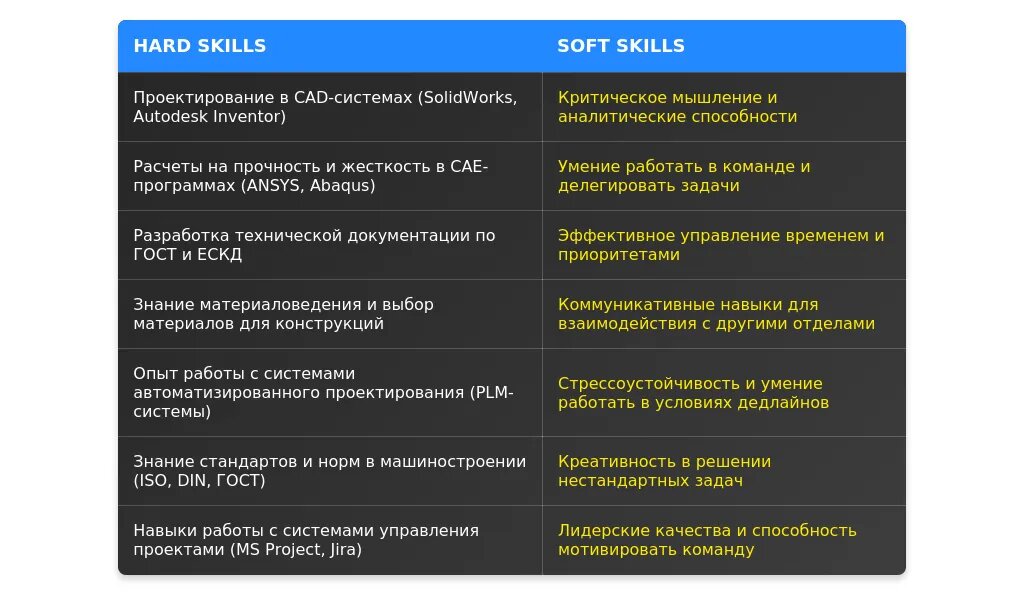 | HARD SKILLS | SOFT SKILLS |
|---|---|
| Проектирование в CAD-системах (SolidWorks, Autodesk Inventor) | Критическое мышление и аналитические способности |
| Расчеты на прочность и жесткость в CAE-программах (ANSYS, Abaqus) | Умение работать в команде и делегировать задачи |
| Разработка технической документации по ГОСТ и ЕСКД | Эффективное управление временем и приоритетами |
| Знание материаловедения и выбор материалов для конструкций | Коммуникативные навыки для взаимодействия с другими отделами |
| Опыт работы с системами автоматизированного проектирования (PLM-системы) | Стрессоустойчивость и умение работать в условиях дедлайнов |
| Знание стандартов и норм в машиностроении (ISO, DIN, ГОСТ) | Креативность в решении нестандартных задач |
| Навыки работы с системами управления проектами (MS Project, Jira) | Лидерские качества и способность мотивировать команду |